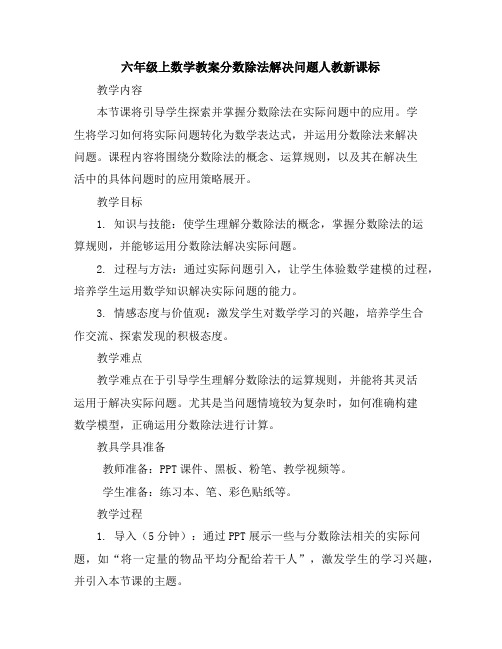 六年级上数学教案分数除法解决问题人教新课标

教学内容

本节课将引导学生探索并掌握分数除法在实际问题中的应用。学生将学习如何将实际问题转化为数学表达式，并运用分数除法来解决问题。课程内容将围绕分数除法的概念、运算规则，以及其在解决生活中的具体问题时的应用策略展开。

教学目标

1. 知识与技能：使学生理解分数除法的概念，掌握分数除法的运算规则，并能够运用分数除法解决实际问题。

2. 过程与方法：通过实际问题引入，让学生体验数学建模的过程，培养学生运用数学知识解决实际问题的能力。

3. 情感态度与价值观：激发学生对数学学习的兴趣，培养学生合作交流、探索发现的积极态度。

教学难点

教学难点在于引导学生理解分数除法的运算规则，并能将其灵活运用于解决实际问题。尤其是当问题情境较为复杂时，如何准确构建数学模型，正确运用分数除法进行计算。

教具学具准备

教师准备：PPT课件、黑板、粉笔、教学视频等。

学生准备：练习本、笔、彩色贴纸等。

教学过程

1. 导入（5分钟）：通过PPT展示一些与分数除法相关的实际问题，如“将一定量的物品平均分配给若干人”，激发学生的学习兴趣，并引入本节课的主题。